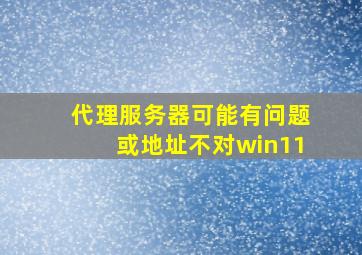 代理服务器可能有问题或地址不对win11